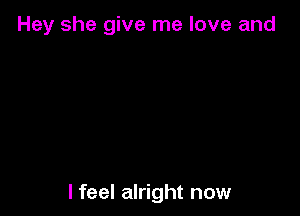 Hey she give me love and

I feel alright now